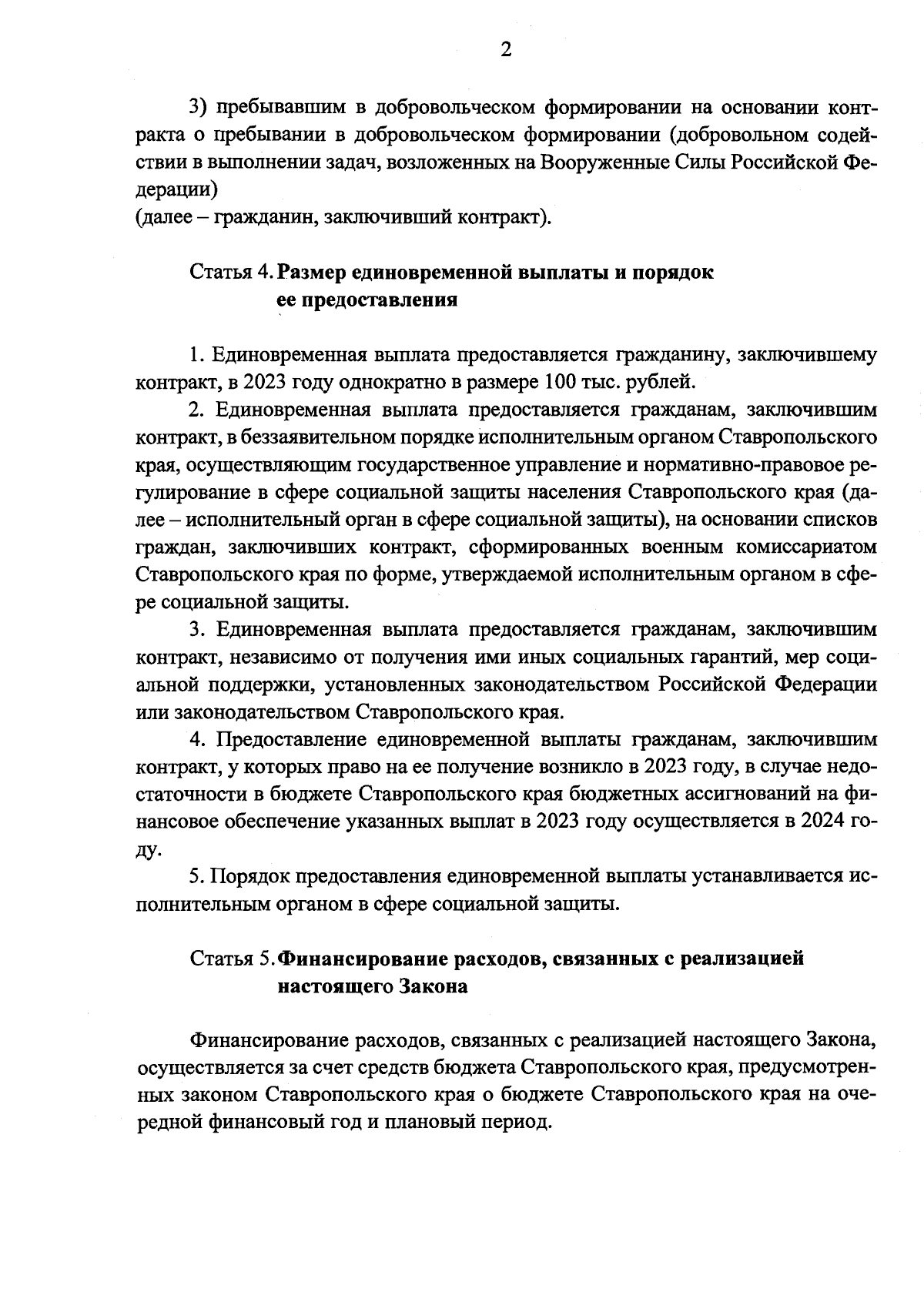 2

3) пребывавшим в добровольческом формировании на основании контракта о пребывании в добровольческом формировании (добровольном содействии в выполнении задач, возложенных на Вооруженные Силы Российской Федерации)
(далее – гражданин, заключивший контракт).

Статья 4. Размер единовременной выплаты и порядок ее предоставления

1. Единовременная выплата предоставляется гражданину, заключившему контракт, в 2023 году однократно в размере 100 тыс. рублей.

2. Единовременная выплата предоставляется гражданам, заключившим контракт, в беззаявительном порядке исполнительным органом Ставропольского края, осуществляющим государственное управление и нормативно-правовое регулирование в сфере социальной защиты населения Ставропольского края (далее – исполнительный орган в сфере социальной защиты), на основании списков граждан, заключивших контракт, сформированных военным комиссариатом Ставропольского края по форме, утверждаемой исполнительным органом в сфере социальной защиты.

3. Единовременная выплата предоставляется гражданам, заключившим контракт, независимо от получения ими иных социальных гарантий, мер социальной поддержки, установленных законодательством Российской Федерации или законодательством Ставропольского края.

4. Предоставление единовременной выплаты гражданам, заключившим контракт, у которых право на ее получение возникло в 2023 году, в случае недостаточности в бюджете Ставропольского края бюджетных ассигнований на финансовое обеспечение указанных выплат в 2023 году осуществляется в 2024 году.

5. Порядок предоставления единовременной выплаты устанавливается исполнительным органом в сфере социальной защиты.

Статья 5. Финансирование расходов, связанных с реализацией настоящего Закона

Финансирование расходов, связанных с реализацией настоящего Закона, осуществляется за счет средств бюджета Ставропольского края, предусмотренных законом Ставропольского края о бюджете Ставропольского края на очередной финансовый год и плановый период.